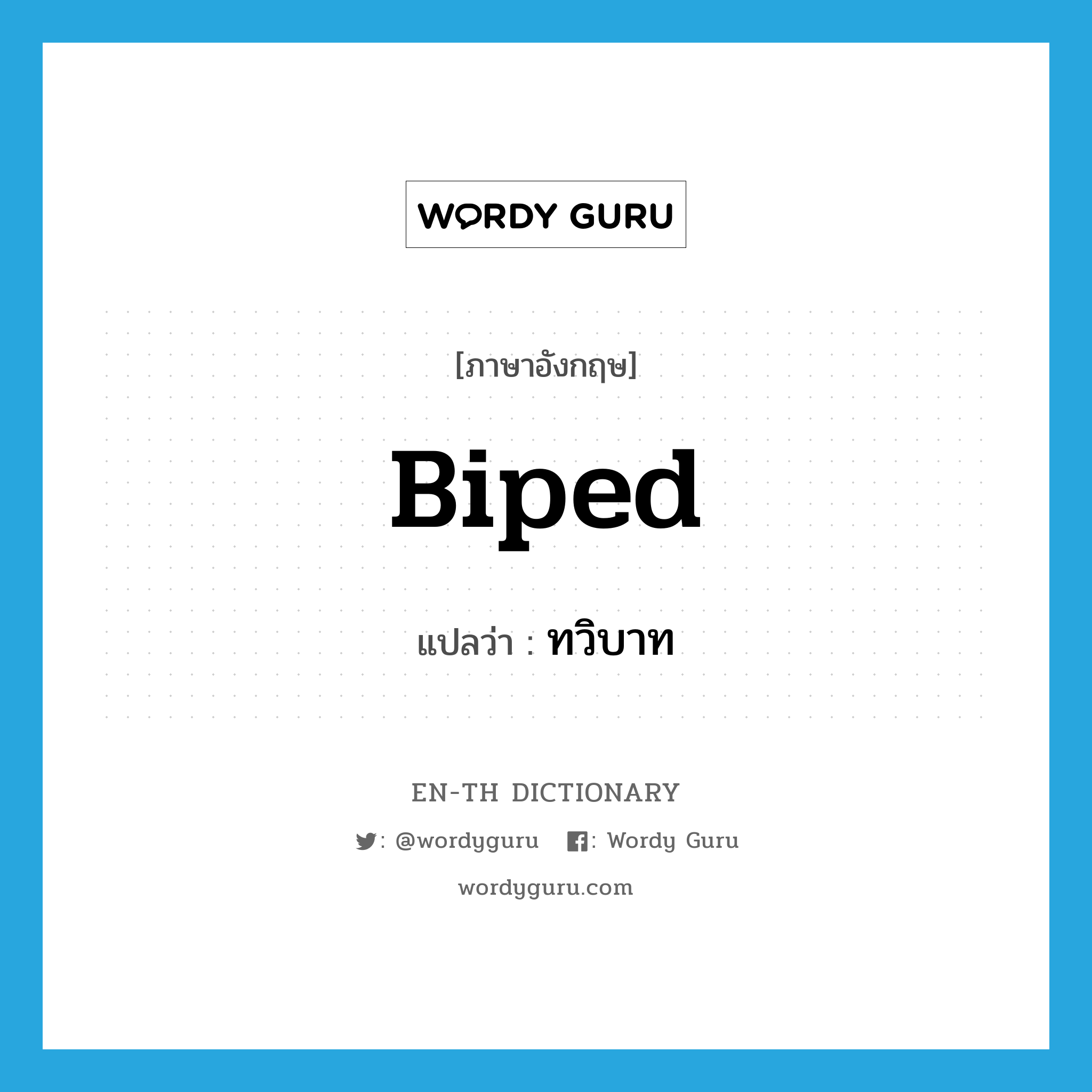 WORDY GURU

[ภาษาอังกฤษ]

Biped

แปลว่า : ทวิบาท

EN-TH DICTIONARY

: @wordyguru : Wordy Guru

wordyguru.com